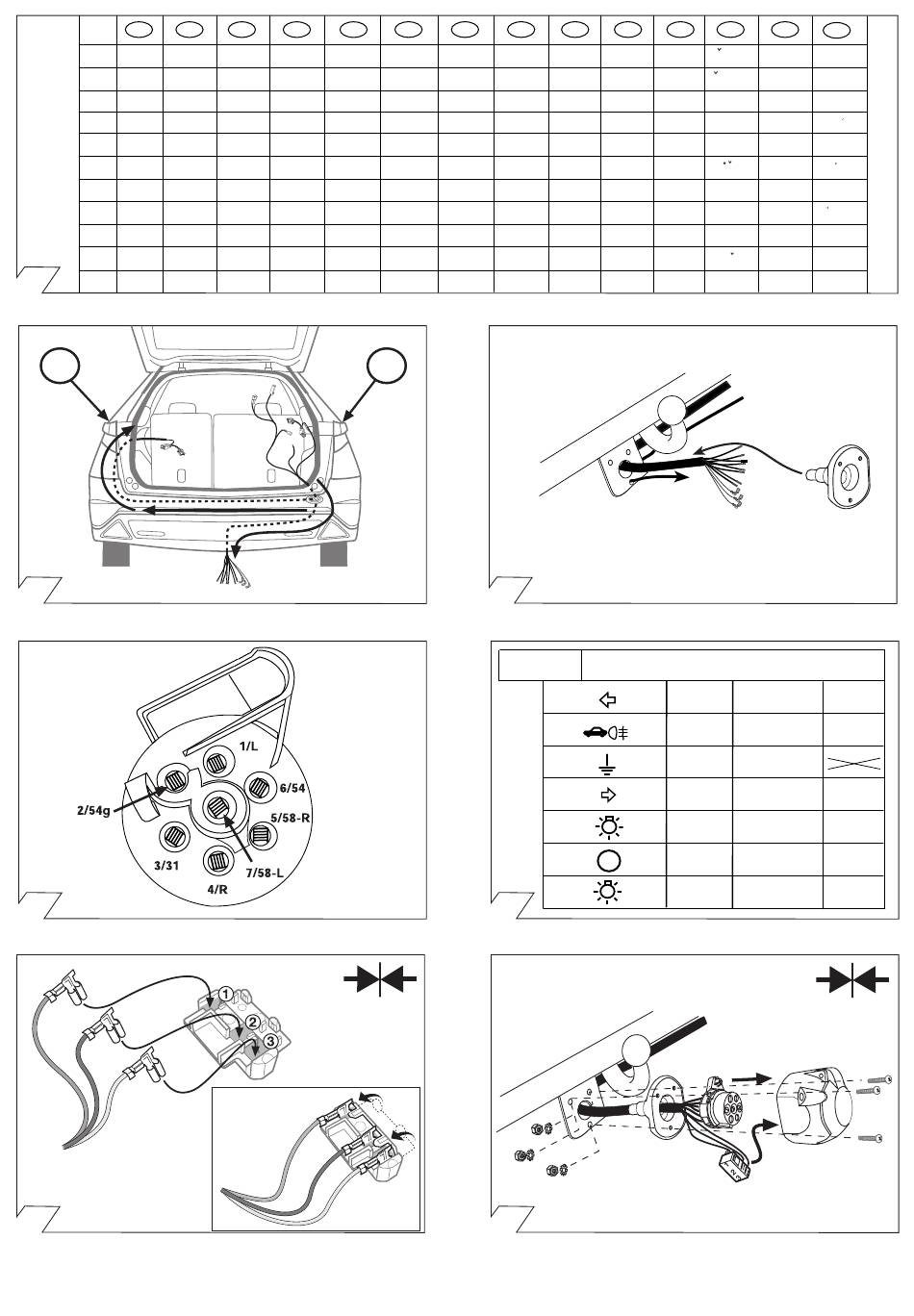 1/L
6/54
2/54g
5/58-R
3/31
7/58-L
4/R

1
2
3